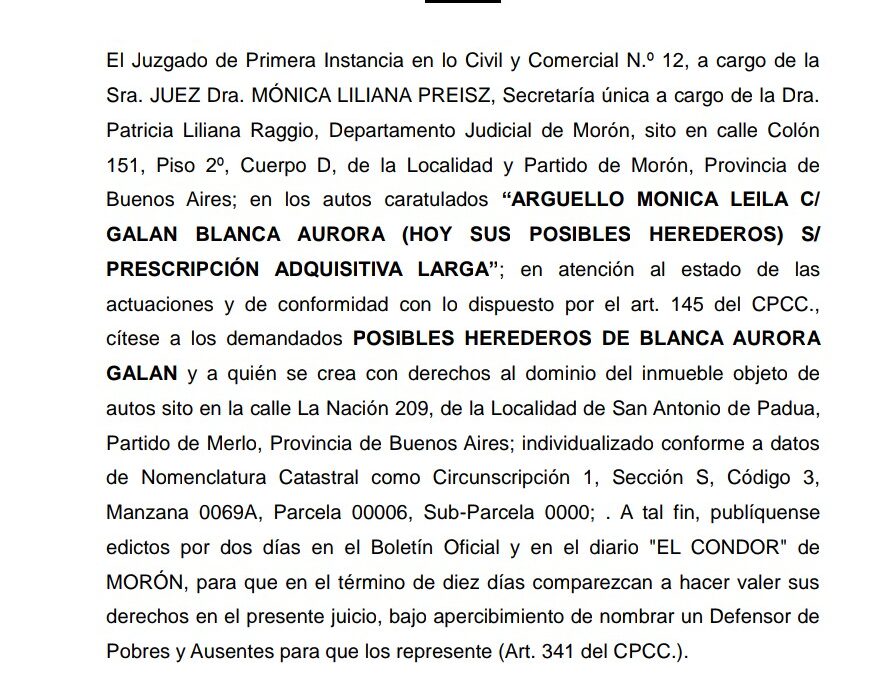 El Juzgado de Primera Instancia en lo Civil y Comercial N.º 12, a cargo de la Sra. JUEZ Dra. MÓNICA LILIANA PREISZ, Secretaría única a cargo de la Dra. Patricia Liliana Raggio, Departamento Judicial de Morón, sito en calle Colón 151, Piso 2º, Cuerpo D, de la Localidad y Partido de Morón, Provincia de Buenos Aires; en los autos caratulados "ARGUELLO MONICA LEILA C/ GALAN BLANCA AURORA (HOY SUS POSIBLES HEREDEROS) S/ PRESCRIPCIÓN ADQUISITIVA LARGA"; en atención al estado de las actuaciones y de conformidad con lo dispuesto por el art. 145 del CPCC., cítese a los demandados POSIBLES HEREDEROS DE BLANCA AURORA GALAN y a quién se crea con derechos al dominio del inmueble objeto de autos sito en la calle La Nación 209, de la Localidad de San Antonio de Padua, Partido de Merlo, Provincia de Buenos Aires; individualizado conforme a datos de Nomenclatura Catastral como Circunscripción 1, Sección S, Código 3, Manzana 0069A, Parcela 00006, Sub-Parcela 0000; . A tal fin, publíquense edictos por dos días en el Boletín Oficial y en el diario "EL CONDOR" de MORÓN, para que en el término de diez días comparezcan a hacer valer sus derechos en el presente juicio, bajo apercibimiento de nombrar un Defensor de Pobres y Ausentes para que los represente (Art. 341 del CPCC.).